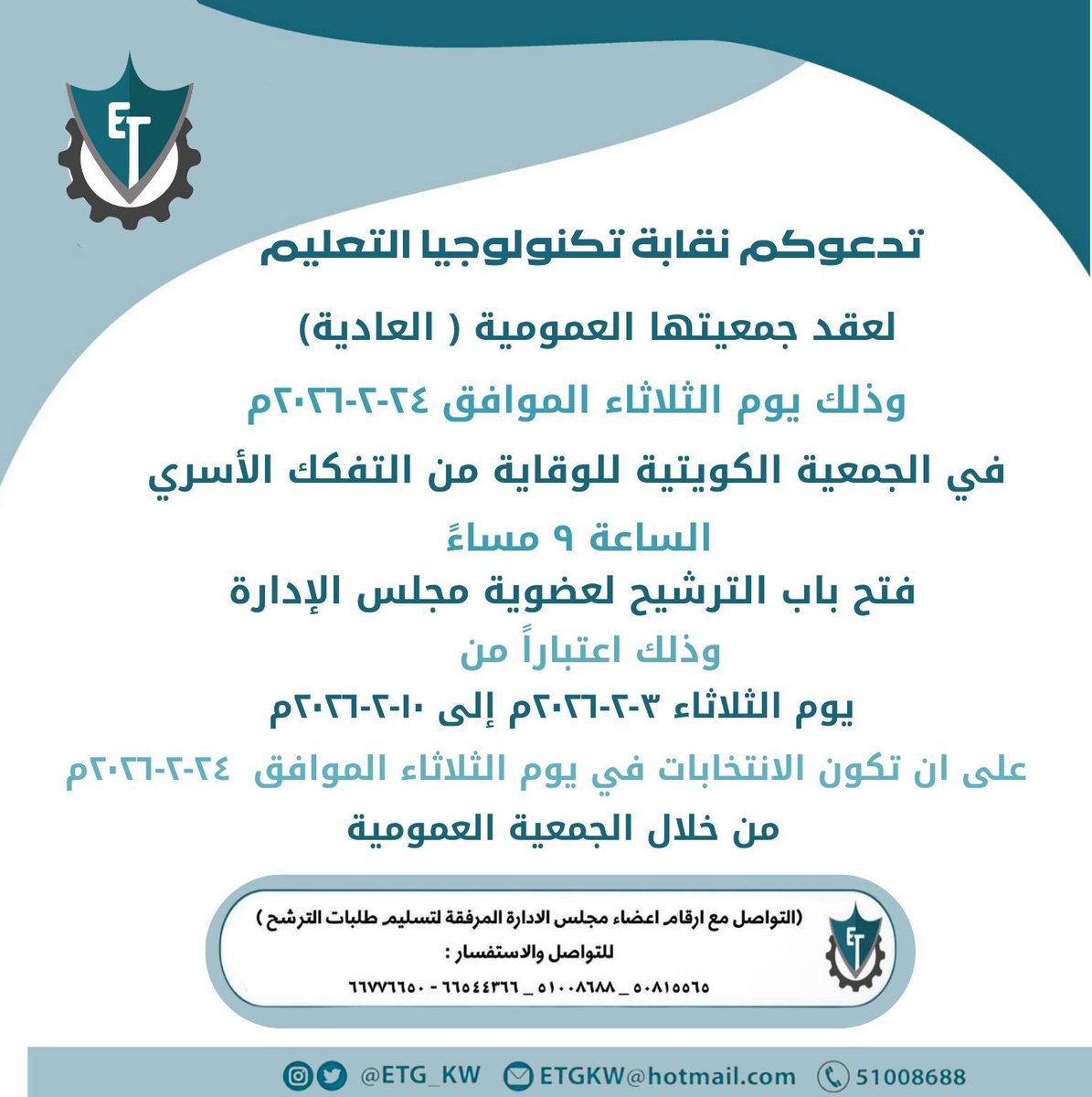 ET

تدعوكم نقابة تكنولوجيا التعليم

لعقد جمعيتها العمومية ( العادية)

وذلك يوم الثلاثاء الموافق ٢٤-٢-٢٠٢٦م

في الجمعية الكويتية للوقاية من التفكك الأسري

الساعة ٩ مساءً

فتح باب الترشيح لعضوية مجلس الإدارة

وذلك اعتباراً من

يوم الثلاثاء ٣-٢-٢٠٢٦م إلى ١٠-٢-٢٠٢٦م

على ان تكون الانتخابات في يوم الثلاثاء الموافق ٢٤-٢-٢٠٢٦م

من خلال الجمعية العمومية

(التواصل مع ارقام اعضاء مجلس الادارة المرفقة لتسليم طلبات الترشح )

للتواصل والاستفسار :

٥٠٨١٥٥٦٥ _ ٥١٠٠٨٦٨٨ _ ٦٦٥٤٤٣٦٦ - ٦٦٧٧٦٦٥٠

ET

@ETG_KW ETGKW@hotmail.com 51008688